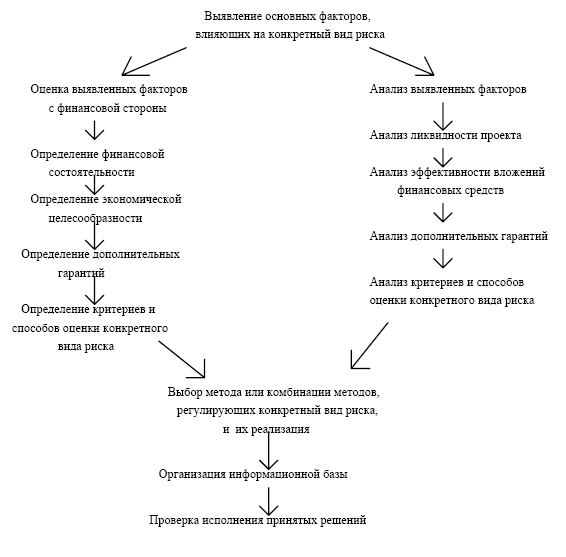 Выявление основных факторов, влияющих на конкретный вид риска

Оценка выявленных факторов с финансовой стороны

Определение финансовой состоятельности

Определение экономической целесообразности

Определение дополнительных гарантий

Определение критериев и способов оценки конкретного вида риска

Анализ выявленных факторов

Анализ ликвидности проекта

Анализ эффективности вложений финансовых средств

Анализ дополнительных гарантий

Анализ критериев и способов оценки конкретного вида риска

Выбор метода или комбинации методов, регулирующих конкретный вид риска, и их реализация

Организация информационной базы

Проверка исполнения принятых решений